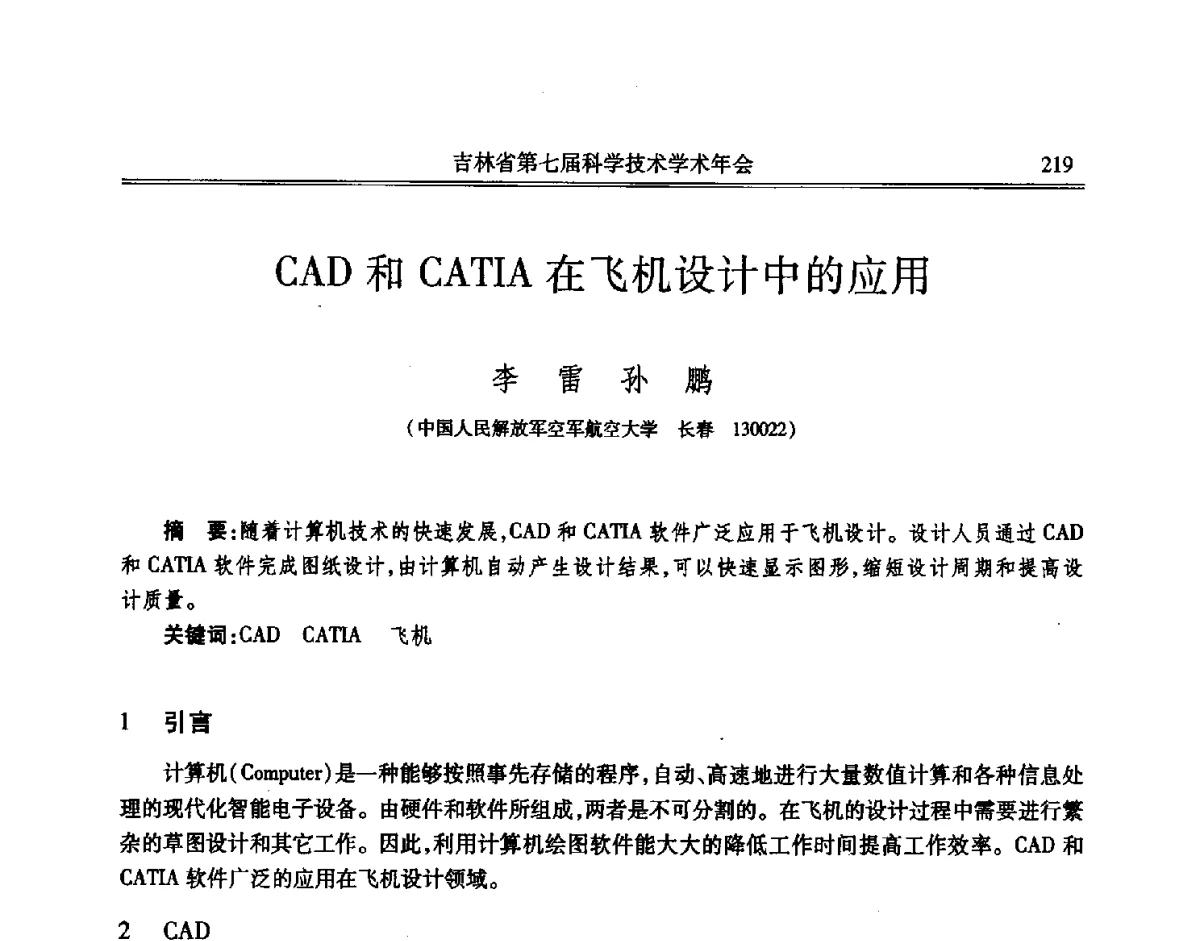 吉林省第七届科学技术学术年会 219

CAD 和 CATIA 在飞机设计中的应用

李 雷 孙 鹏

（中国人民解放军空军航空大学 长春 130022）

摘 要：随着计算机技术的快速发展，CAD 和 CATIA 软件广泛应用于飞机设计。设计人员通过 CAD 和 CATIA 软件完成图纸设计，由计算机自动产生设计结果，可以快速显示图形，缩短设计周期和提高设计质量。

关键词：CAD CATIA 飞机

1 引言

计算机（Computer）是一种能够按照事先存储的程序，自动、高速地进行大量数值计算和各种信息处理的现代化智能电子设备。由硬件和软件所组成，两者是不可分割的。在飞机的设计过程中需要进行繁杂的草图设计和其它工作。因此，利用计算机绘图软件能大大的降低工作时间提高工作效率。CAD 和 CATIA 软件广泛的应用在飞机设计领域。

2 CAD